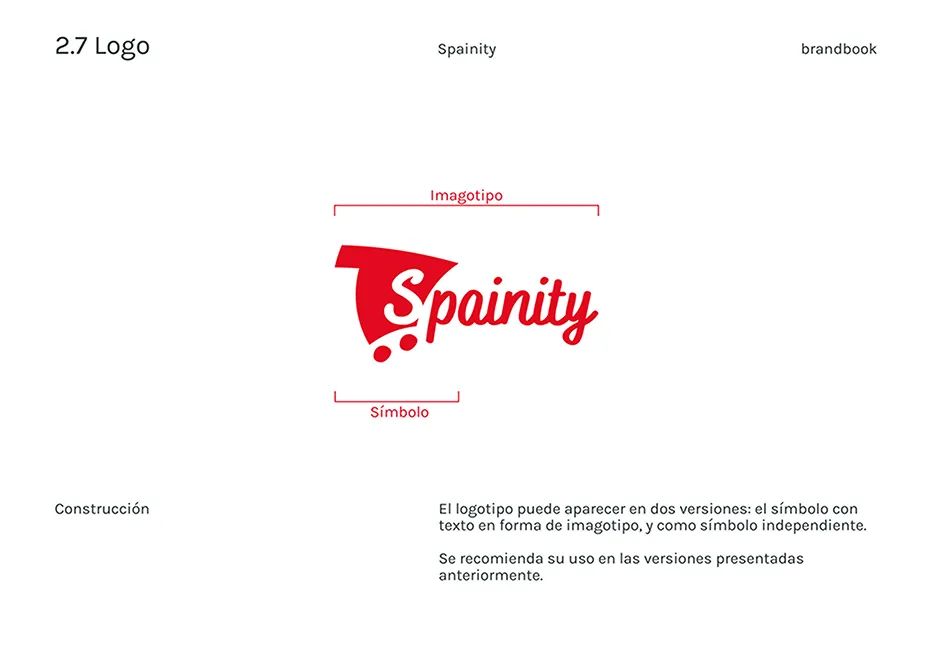 2.7 Logo

Spainity

brandbook

Imagotipo

Spainity

Símbolo

Construcción

El logotipo puede aparecer en dos versiones: el símbolo con texto en forma de imagotipo, y como símbolo independiente.

Se recomienda su uso en las versiones presentadas anteriormente.